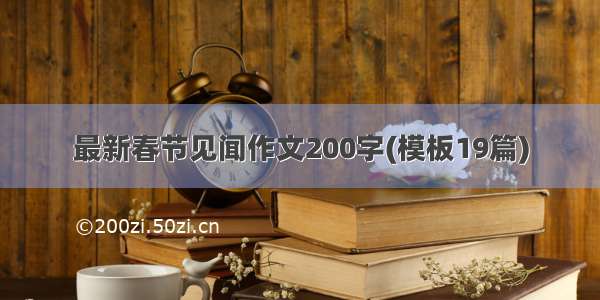 最新春节见闻作文200字(模板19篇)

©200zi.50zi.cn